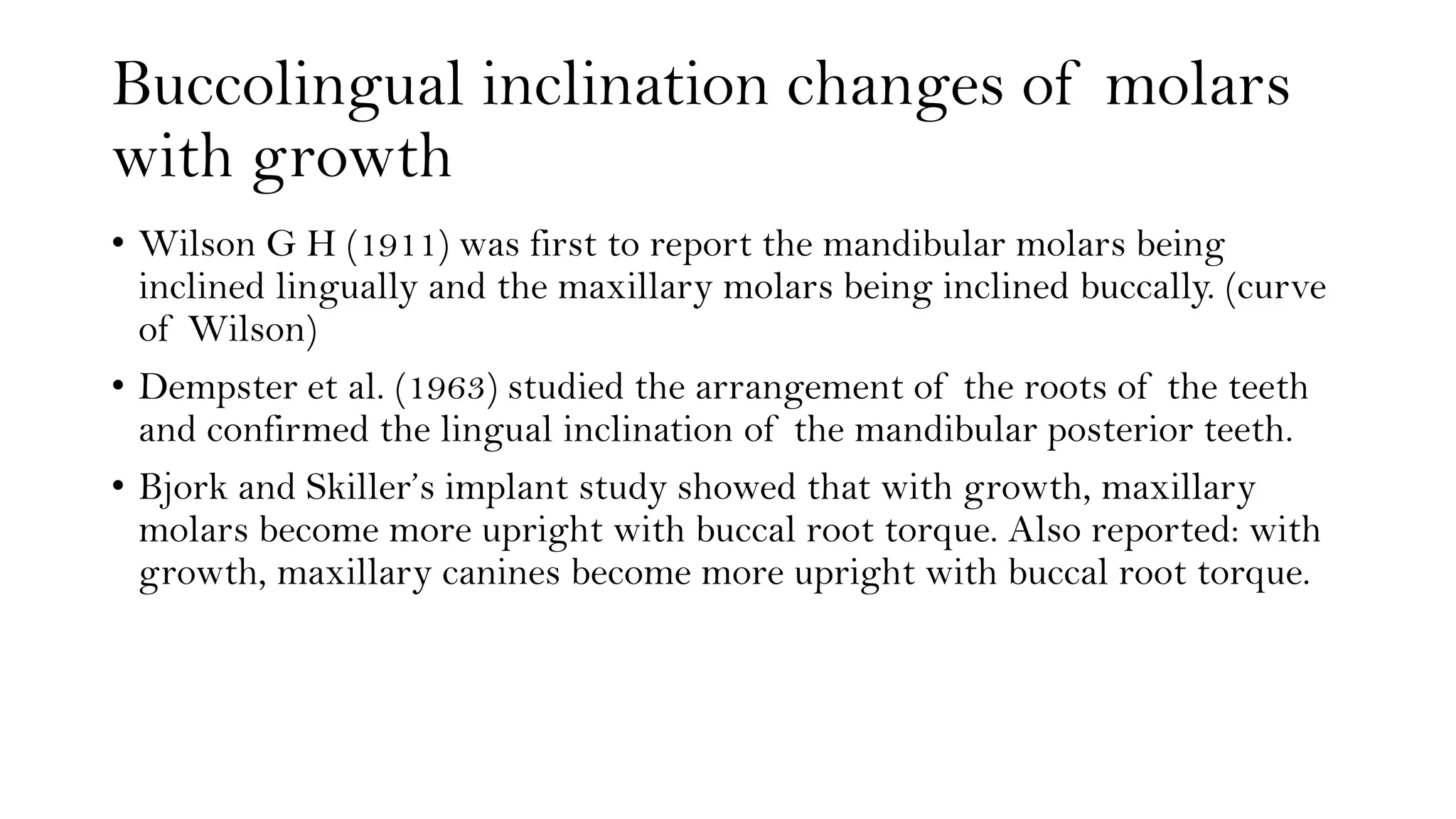 Buccolingual inclination changes of molars with growth

• Wilson G H (1911) was first to report the mandibular molars being inclined lingually and the maxillary molars being inclined buccally. (curve of Wilson)

• Dempster et al. (1963) studied the arrangement of the roots of the teeth and confirmed the lingual inclination of the mandibular posterior teeth.

• Bjork and Skiller's implant study showed that with growth, maxillary molars become more upright with buccal root torque. Also reported: with growth, maxillary canines become more upright with buccal root torque.